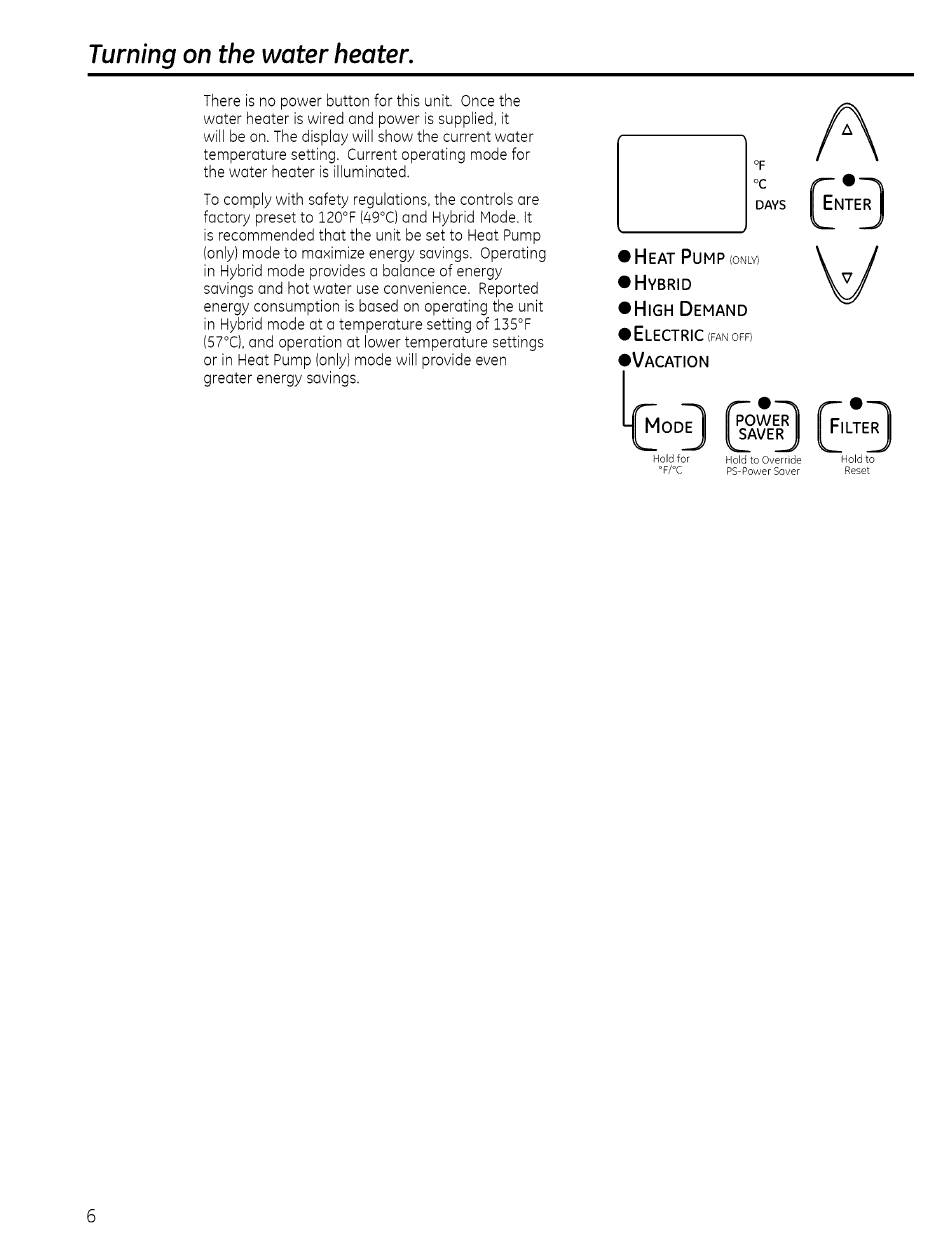 Turning on the water heater.

There is no power button for this unit. Once the water heater is wired and power is supplied, it will be on. The display will show the current water temperature setting. Current operating mode for the water heater is illuminated.

To comply with safety regulations, the controls are factory preset to 120°F (49°C) and Hybrid Mode. It is recommended that the unit be set to Heat Pump (only) mode to maximize energy savings. Operating in Hybrid mode provides a balance of energy savings and hot water use convenience. Reported energy consumption is based on operating the unit in Hybrid mode at a temperature setting of 135°F (57°C), and operation at lower temperature settings or in Heat Pump (only) mode will provide even greater energy savings.

°F
°C
DAYS

ENTER

HEAT PUMP (ONLY)
HYBRID
HIGH DEMAND
ELECTRIC (FAN OFF)
VACATION

MODE
Hold for °F/°C

POWER SAVER
Hold to Override PS-Power Saver

FILTER
Hold to Reset

6